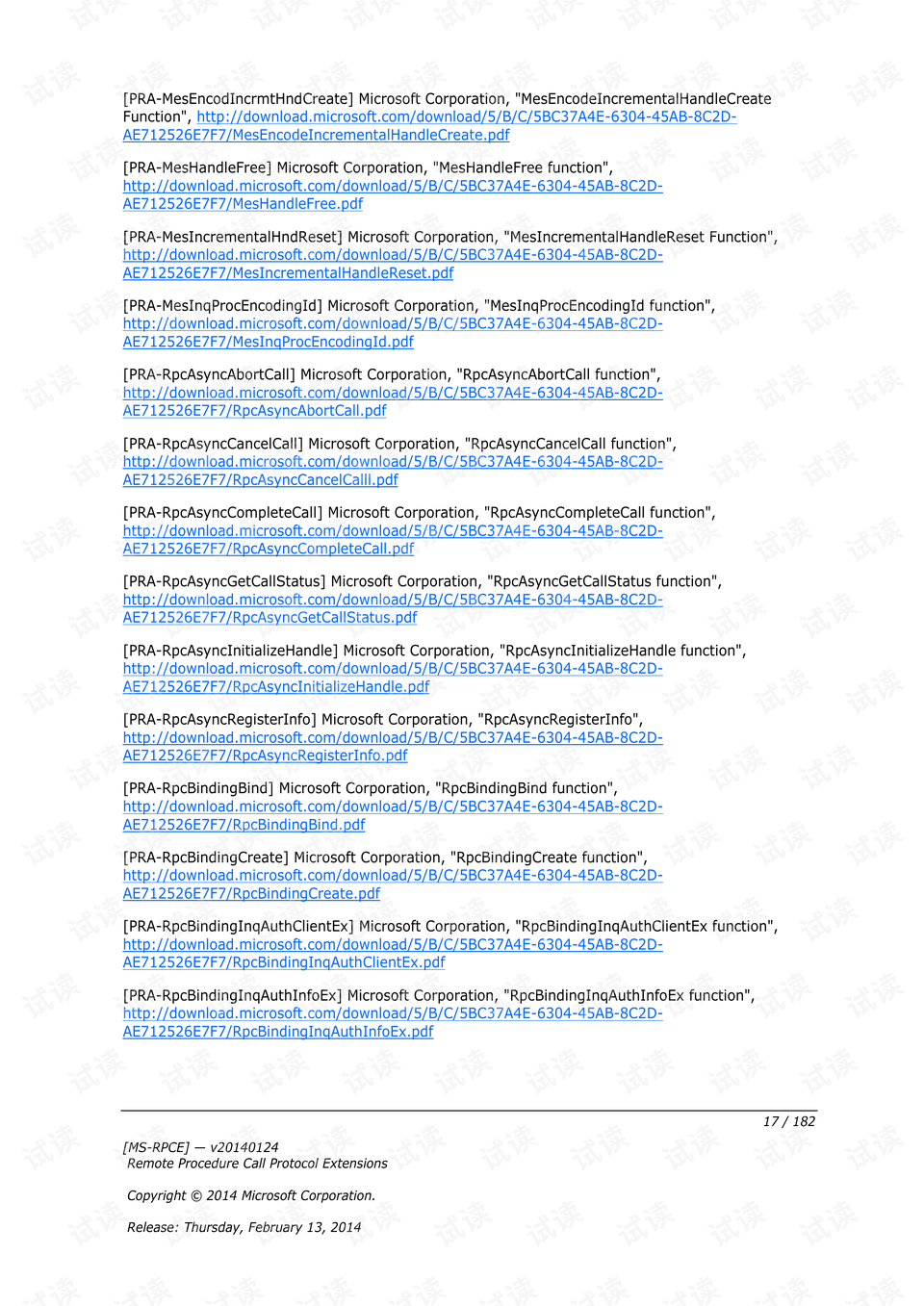 [PRA-MesEncodIncrmtHndCreate] Microsoft Corporation, "MesEncodeIncrementalHandleCreate Function", http://download.microsoft.com/download/5/B/C/5BC37A4E-6304-45AB-8C2D-AE712526E7F7/MesEncodeIncrementalHandleCreate.pdf

[PRA-MesHandleFree] Microsoft Corporation, "MesHandleFree function", http://download.microsoft.com/download/5/B/C/5BC37A4E-6304-45AB-8C2D-AE712526E7F7/MesHandleFree.pdf

[PRA-MesIncrementalHndReset] Microsoft Corporation, "MesIncrementalHandleReset Function", http://download.microsoft.com/download/5/B/C/5BC37A4E-6304-45AB-8C2D-AE712526E7F7/MesIncrementalHandleReset.pdf

[PRA-MesInqProcEncodingId] Microsoft Corporation, "MesInqProcEncodingId function", http://download.microsoft.com/download/5/B/C/5BC37A4E-6304-45AB-8C2D-AE712526E7F7/MesInqProcEncodingId.pdf

[PRA-RpcAsyncAbortCall] Microsoft Corporation, "RpcAsyncAbortCall function", http://download.microsoft.com/download/5/B/C/5BC37A4E-6304-45AB-8C2D-AE712526E7F7/RpcAsyncAbortCall.pdf

[PRA-RpcAsyncCancelCall] Microsoft Corporation, "RpcAsyncCancelCall function", http://download.microsoft.com/download/5/B/C/5BC37A4E-6304-45AB-8C2D-AE712526E7F7/RpcAsyncCancelCalll.pdf

[PRA-RpcAsyncCompleteCall] Microsoft Corporation, "RpcAsyncCompleteCall function", http://download.microsoft.com/download/5/B/C/5BC37A4E-6304-45AB-8C2D-AE712526E7F7/RpcAsyncCompleteCall.pdf

[PRA-RpcAsyncGetCallStatus] Microsoft Corporation, "RpcAsyncGetCallStatus function", http://download.microsoft.com/download/5/B/C/5BC37A4E-6304-45AB-8C2D-AE712526E7F7/RpcAsyncGetCallStatus.pdf

[PRA-RpcAsyncInitializeHandle] Microsoft Corporation, "RpcAsyncInitializeHandle function", http://download.microsoft.com/download/5/B/C/5BC37A4E-6304-45AB-8C2D-AE712526E7F7/RpcAsyncInitializeHandle.pdf

[PRA-RpcAsyncRegisterInfo] Microsoft Corporation, "RpcAsyncRegisterInfo", http://download.microsoft.com/download/5/B/C/5BC37A4E-6304-45AB-8C2D-AE712526E7F7/RpcAsyncRegisterInfo.pdf

[PRA-RpcBindingBind] Microsoft Corporation, "RpcBindingBind function", http://download.microsoft.com/download/5/B/C/5BC37A4E-6304-45AB-8C2D-AE712526E7F7/RpcBindingBind.pdf

[PRA-RpcBindingCreate] Microsoft Corporation, "RpcBindingCreate function", http://download.microsoft.com/download/5/B/C/5BC37A4E-6304-45AB-8C2D-AE712526E7F7/RpcBindingCreate.pdf

[PRA-RpcBindingInqAuthClientEx] Microsoft Corporation, "RpcBindingInqAuthClientEx function", http://download.microsoft.com/download/5/B/C/5BC37A4E-6304-45AB-8C2D-AE712526E7F7/RpcBindingInqAuthClientEx.pdf

[PRA-RpcBindingInqAuthInfoEx] Microsoft Corporation, "RpcBindingInqAuthInfoEx function", http://download.microsoft.com/download/5/B/C/5BC37A4E-6304-45AB-8C2D-AE712526E7F7/RpcBindingInqAuthInfoEx.pdf

17 / 182

[MS-RPCE] — v20140124
Remote Procedure Call Protocol Extensions

Copyright © 2014 Microsoft Corporation.

Release: Thursday, February 13, 2014

试读